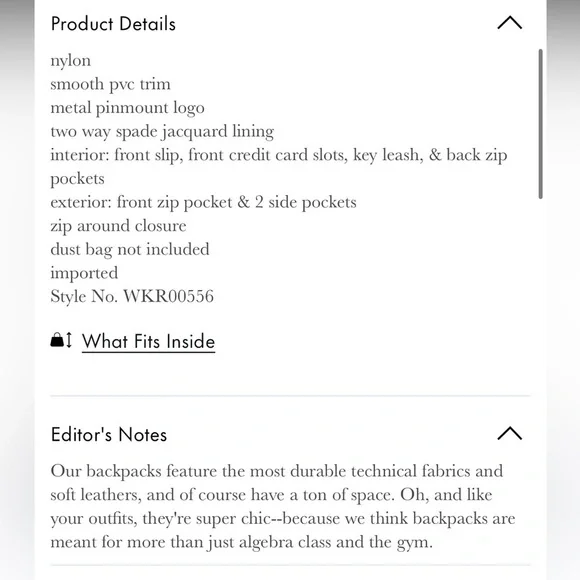 Product Details

nylon
smooth pvc trim
metal pinmount logo
two way spade jacquard lining
interior: front slip, front credit card slots, key leash, & back zip pockets
exterior: front zip pocket & 2 side pockets
zip around closure
dust bag not included
imported
Style No. WKR00556

What Fits Inside

Editor's Notes

Our backpacks feature the most durable technical fabrics and soft leathers, and of course have a ton of space. Oh, and like your outfits, they're super chic--because we think backpacks are meant for more than just algebra class and the gym.